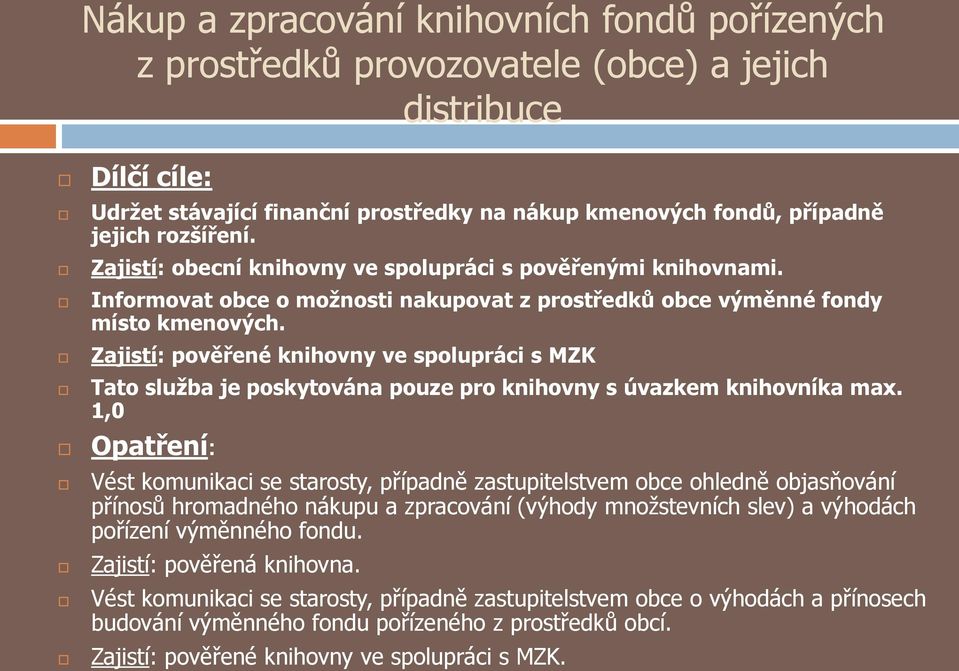 Nákup a zpracování knihovních fondů pořízených z prostředků provozovatele (obce) a jejich distribuce

Dílčí cíle:

Udržet stávající finanční prostředky na nákup kmenových fondů, případně jejich rozšíření.

Zajistí: obecní knihovny ve spolupráci s pověřenými knihovnami.

Informovat obce o možnosti nakupovat z prostředků obce výměnné fondy místo kmenových.

Zajistí: pověřené knihovny ve spolupráci s MZK

Tato služba je poskytována pouze pro knihovny s úvazkem knihovníka max. 1,0

Opatření:

Vést komunikaci se starosty, případně zastupitelstvem obce ohledně objasňování přínosů hromadného nákupu a zpracování (výhody množstevních slev) a výhodách pořízení výměnného fondu.

Zajistí: pověřená knihovna.

Vést komunikaci se starosty, případně zastupitelstvem obce o výhodách a přínosech budování výměnného fondu pořízeného z prostředků obcí.

Zajistí: pověřené knihovny ve spolupráci s MZK.